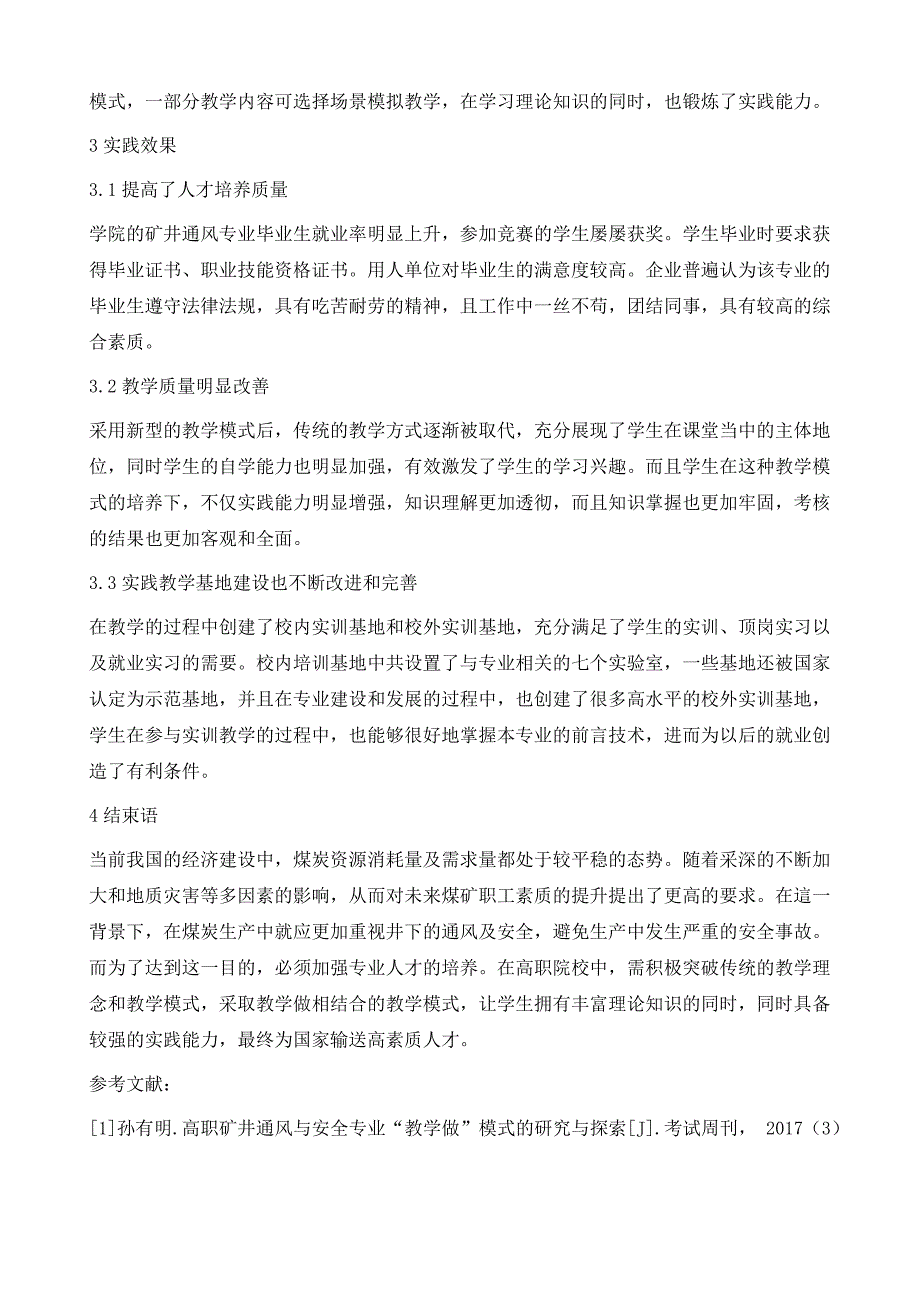 模式，一部分教学内容可选择场景模拟教学，在学习理论知识的同时，也锻炼了实践能力。

3 实践效果

3.1 提高了人才培养质量

学院的矿井通风专业毕业生就业率明显上升，参加竞赛的学生屡屡获奖。学生毕业时要求获得毕业证书、职业技能资格证书。用人单位对毕业生的满意度较高。企业普遍认为该专业的毕业生遵守法律法规，具有吃苦耐劳的精神，且工作中一丝不苟，团结同事，具有较高的综合素质。

3.2 教学质量明显改善

采用新型的教学模式后，传统的教学方式逐渐被取代，充分展现了学生在课堂当中的主体地位，同时学生的自学能力也明显加强，有效激发了学生的学习兴趣。而且学生在这种教学模式的培养下，不仅实践能力明显增强，知识理解更加透彻，而且知识掌握也更加牢固，考核的结果也更加客观和全面。

3.3 实践教学基地建设也不断改进和完善

在教学的过程中创建了校内实训基地和校外实训基地，充分满足了学生的实训、顶岗实习以及就业实习的需要。校内培训基地中共设置了与专业相关的七个实验室，一些基地还被国家认定为示范基地，并且在专业建设和发展的过程中，也创建了很多高水平的校外实训基地，学生在参与实训教学的过程中，也能够很好地掌握本专业的前言技术，进而为以后的就业创造了有利条件。

4 结束语

当前我国的经济建设中，煤炭资源消耗量及需求量都处于较平稳的态势。随着采深的不断加大和地质灾害等多因素的影响，从而对未来煤矿职工素质的提升提出了更高的要求。在這一背景下，在煤炭生产中就应更加重视井下的通风及安全，避免生产中发生严重的安全事故。而为了达到这一目的，必须加强专业人才的培养。在高职院校中，需积极突破传统的教学理念和教学模式，采取教学做相结合的教学模式，让学生拥有丰富理论知识的同时，同时具备较强的实践能力，最终为国家输送高素质人才。

参考文献：

[1]孙有明.高职矿井通风与安全专业“教学做”模式的研究与探索[J].考试周刊， 2017（3）